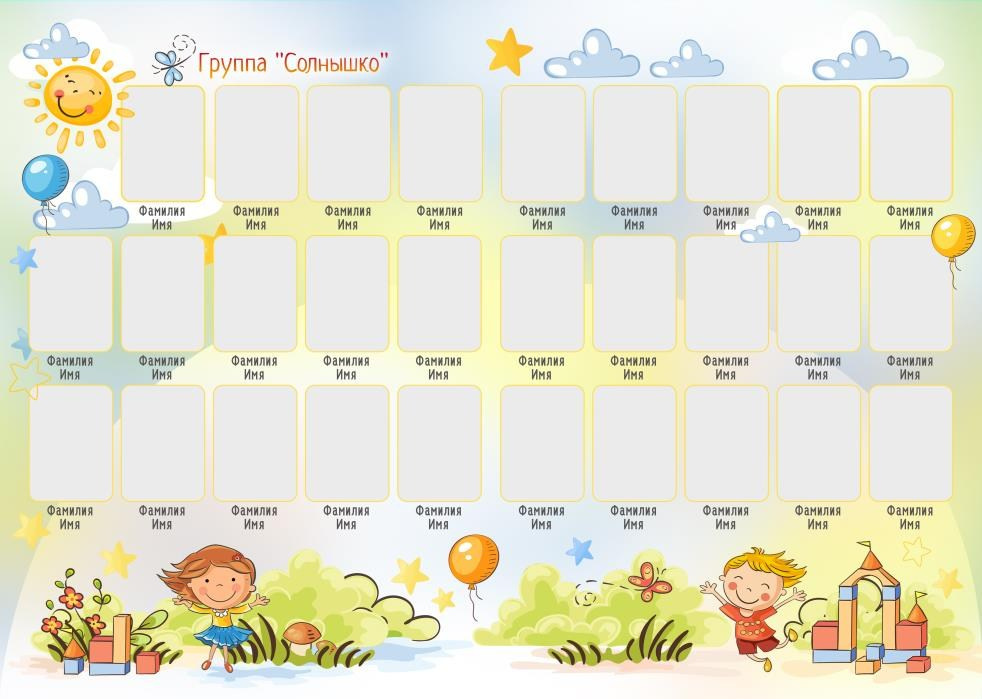 Группа "Солнышко"

Фамилия
Имя

Фамилия
Имя

Фамилия
Имя

Фамилия
Имя

Фамилия
Имя

Фамилия
Имя

Фамилия
Имя

Фамилия
Имя

Фамилия
Имя

Фамилия
Имя

Фамилия
Имя

Фамилия
Имя

Фамилия
Имя

Фамилия
Имя

Фамилия
Имя

Фамилия
Имя

Фамилия
Имя

Фамилия
Имя

Фамилия
Имя

Фамилия
Имя

Фамилия
Имя

Фамилия
Имя

Фамилия
Имя

Фамилия
Имя

Фамилия
Имя

Фамилия
Имя

Фамилия
Имя

Фамилия
Имя

Фамилия
Имя